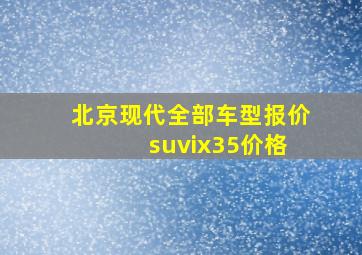 北京现代全部车型报价
suvix35价格